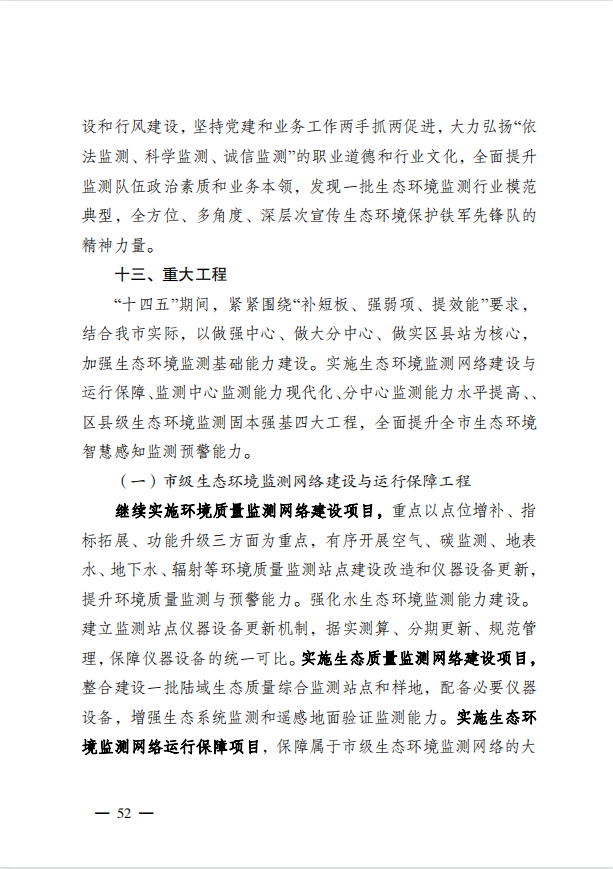 设和行风建设，坚持党建和业务工作两手抓两促进，大力弘扬“依法监测、科学监测、诚信监测”的职业道德和行业文化，全面提升监测队伍政治素质和业务本领，发现一批生态环境监测行业模范典型，全方位、多角度、深层次宣传生态环境保护铁军先锋队的精神力量。

十三、重大工程

“十四五”期间，紧紧围绕“补短板、强弱项、提效能”要求，结合我市实际，以做强中心、做大分中心、做实区县站为核心，加强生态环境监测基础能力建设。实施生态环境监测网络建设与运行保障、监测中心监测能力现代化、分中心监测能力水平提高、、区县级生态环境监测固本强基四大工程，全面提升全市生态环境智慧感知监测预警能力。

（一）市级生态环境监测网络建设与运行保障工程

继续实施环境质量监测网络建设项目，重点以点位增补、指标拓展、功能升级三方面为重点，有序开展空气、碳监测、地表水、地下水、辐射等环境质量监测站点建设改造和仪器设备更新，提升环境质量监测与预警能力。强化水生态环境监测能力建设。建立监测站点仪器设备更新机制，据实测算、分期更新、规范管理，保障仪器设备的统一可比。实施生态质量监测网络建设项目，整合建设一批陆域生态质量综合监测站点和样地，配备必要仪器设备，增强生态系统监测和遥感地面验证监测能力。实施生态环境监测网络运行保障项目，保障属于市级生态环境监测网络的大

— 52 —